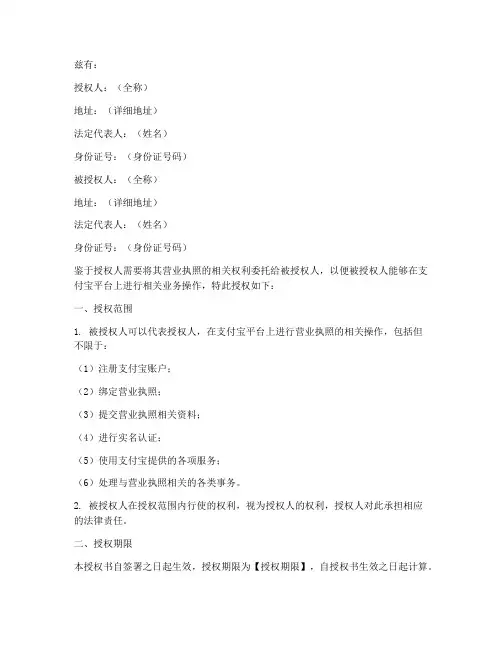 兹有：

授权人：（全称）

地址：（详细地址）

法定代表人：（姓名）

身份证号：（身份证号码）

被授权人：（全称）

地址：（详细地址）

法定代表人：（姓名）

身份证号：（身份证号码）

鉴于授权人需要将其营业执照的相关权利委托给被授权人，以便被授权人能够在支付宝平台上进行相关业务操作，特此授权如下：

一、授权范围

1. 被授权人可以代表授权人，在支付宝平台上进行营业执照的相关操作，包括但不限于：

（1）注册支付宝账户；

（2）绑定营业执照；

（3）提交营业执照相关资料；

（4）进行实名认证；

（5）使用支付宝提供的各项服务；

（6）处理与营业执照相关的各类事务。

2. 被授权人在授权范围内行使的权利，视为授权人的权利，授权人对此承担相应的法律责任。

二、授权期限

本授权书自签署之日起生效，授权期限为【授权期限】，自授权书生效之日起计算。